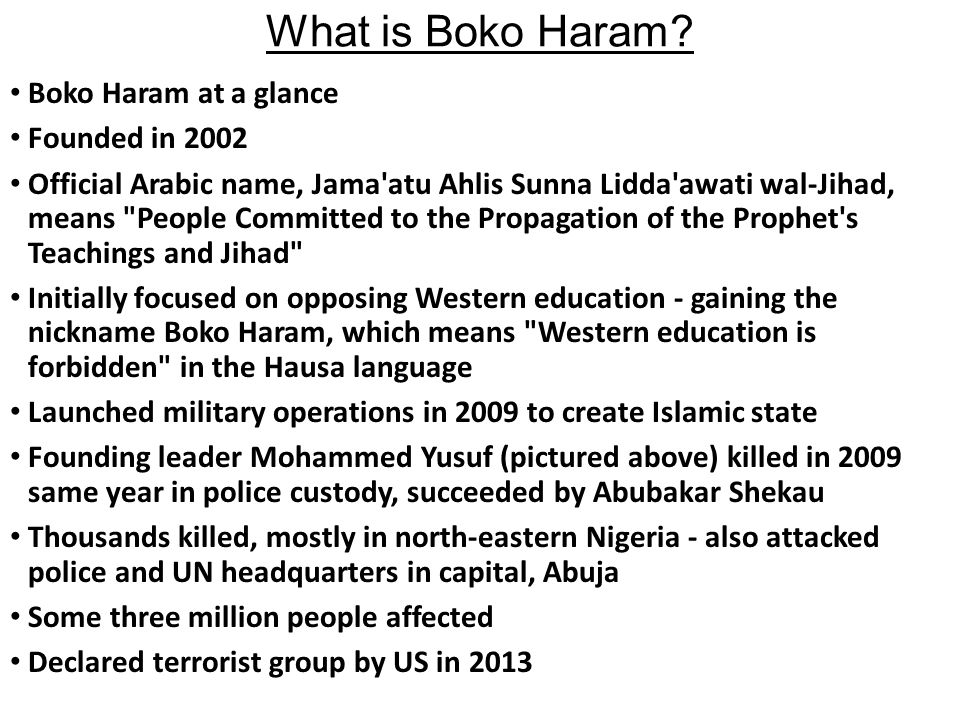 What is Boko Haram?

• Boko Haram at a glance
• Founded in 2002
• Official Arabic name, Jama'atu Ahlis Sunna Lidda'awati wal-Jihad, means "People Committed to the Propagation of the Prophet's Teachings and Jihad"
• Initially focused on opposing Western education - gaining the nickname Boko Haram, which means "Western education is forbidden" in the Hausa language
• Launched military operations in 2009 to create Islamic state
• Founding leader Mohammed Yusuf (pictured above) killed in 2009 same year in police custody, succeeded by Abubakar Shekau
• Thousands killed, mostly in north-eastern Nigeria - also attacked police and UN headquarters in capital, Abuja
• Some three million people affected
• Declared terrorist group by US in 2013